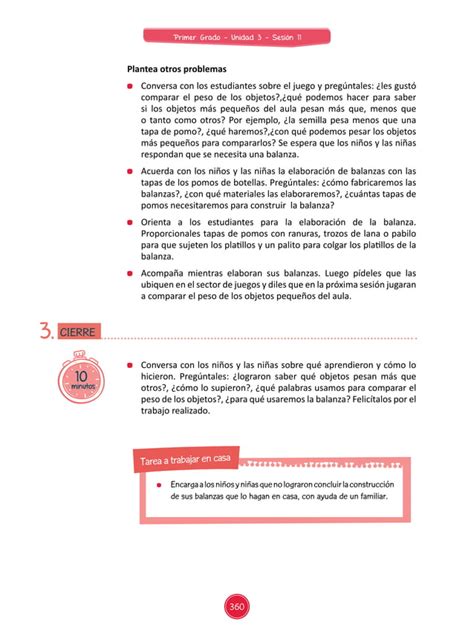 Primer Grado - Unidad 3 - Sesión 11

Plantea otros problemas

Conversa con los estudiantes sobre el juego y pregúntales: ¿les gustó comparar el peso de los objetos?,¿qué podemos hacer para saber si los objetos más pequeños del aula pesan más que, menos que o tanto como otros? Por ejemplo, ¿la semilla pesa menos que una tapa de pomo?, ¿qué haremos?,¿con qué podemos pesar los objetos más pequeños para compararlos? Se espera que los niños y las niñas respondan que se necesita una balanza.

Acuerda con los niños y las niñas la elaboración de balanzas con las tapas de los pomos de botellas. Pregúntales: ¿cómo fabricaremos las balanzas?, ¿con qué materiales las elaboraremos?, ¿cuántas tapas de pomos necesitaremos para construir la balanza?

Orienta a los estudiantes para la elaboración de la balanza. Proporcionales tapas de pomos con ranuras, trozos de lana o pabilo para que sujeten los platillos y un palito para colgar los platillos de la balanza.

Acompaña mientras elaboran sus balanzas. Luego pídeles que las ubiquen en el sector de juegos y diles que en la próxima sesión jugaran a comparar el peso de los objetos pequeños del aula.

3. CIERRE

10 minutos

Conversa con los niños y las niñas sobre qué aprendieron y cómo lo hicieron. Pregúntales: ¿lograron saber qué objetos pesan más que otros?, ¿cómo lo supieron?, ¿qué palabras usamos para comparar el peso de los objetos?, ¿para qué usaremos la balanza? Felicítalos por el trabajo realizado.

Tarea a trabajar en casa

Encarga a los niños y niñas que no lograron concluir la construcción de sus balanzas que lo hagan en casa, con ayuda de un familiar.

360